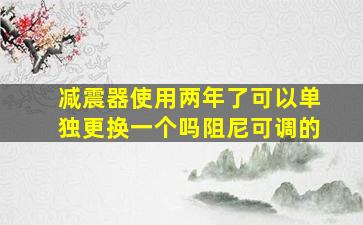 减震器使用两年了可以单独更换一个吗阻尼可调的